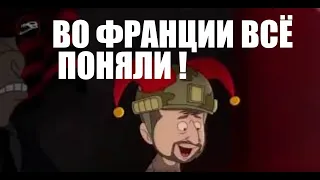 ВО ФРАНЦИИ ВСЁ ПОНЯЛИ !